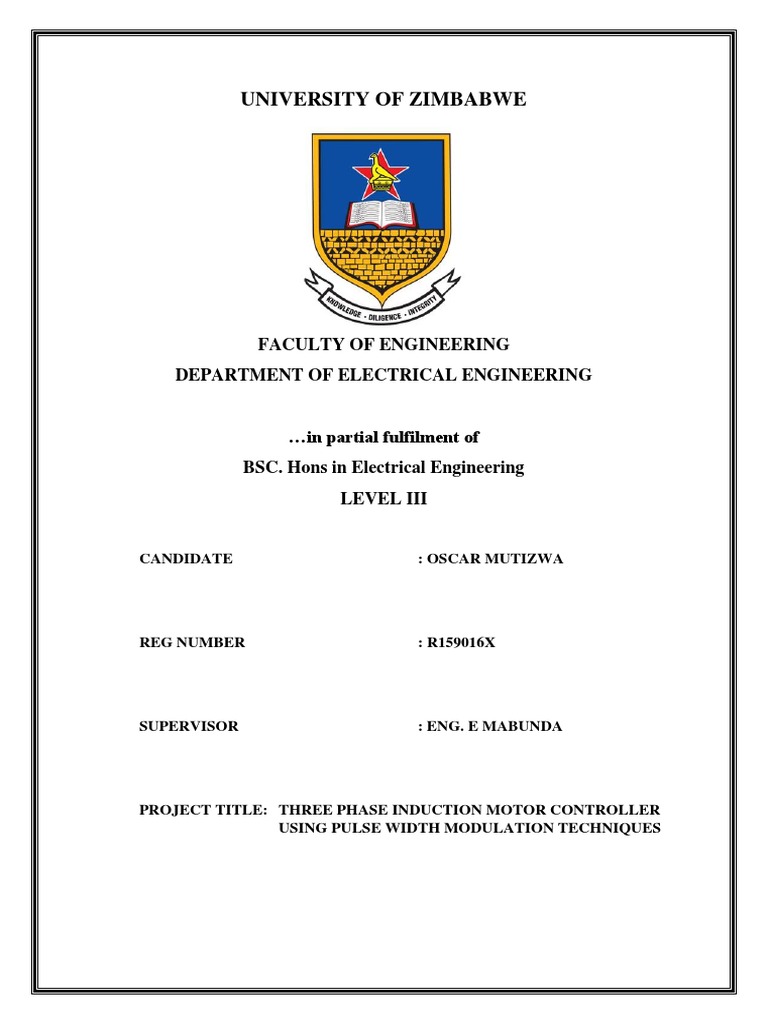 UNIVERSITY OF ZIMBABWE

KNOWLEDGE • DILIGENCE • INTEGRITY

FACULTY OF ENGINEERING

DEPARTMENT OF ELECTRICAL ENGINEERING

…in partial fulfilment of

BSC. Hons in Electrical Engineering

LEVEL III

CANDIDATE : OSCAR MUTIZWA

REG NUMBER : R159016X

SUPERVISOR : ENG. E MABUNDA

PROJECT TITLE: THREE PHASE INDUCTION MOTOR CONTROLLER USING PULSE WIDTH MODULATION TECHNIQUES